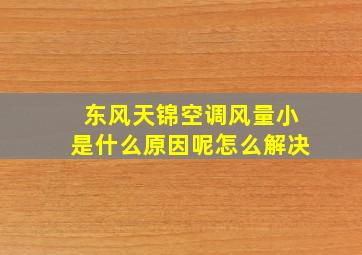 东风天锦空调风量小
是什么原因呢怎么解决